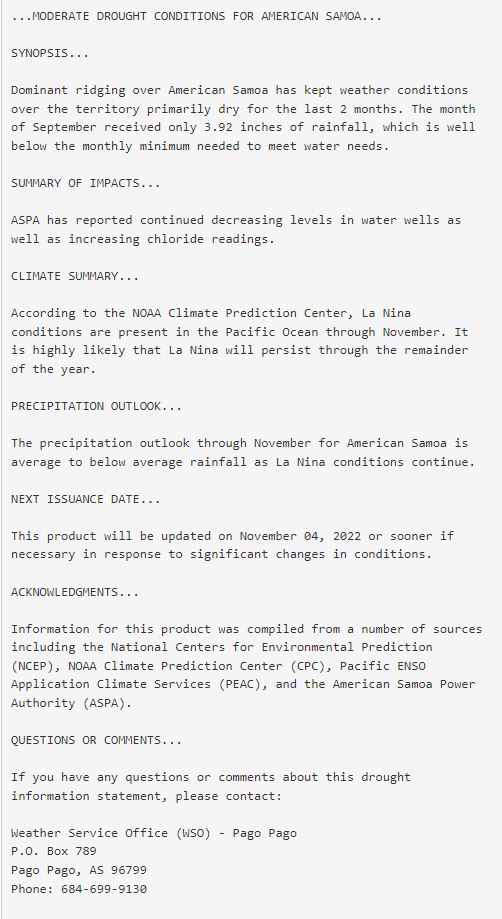 ...MODERATE DROUGHT CONDITIONS FOR AMERICAN SAMOA...

SYNOPSIS...

Dominant ridging over American Samoa has kept weather conditions over the territory primarily dry for the last 2 months. The month of September received only 3.92 inches of rainfall, which is well below the monthly minimum needed to meet water needs.

SUMMARY OF IMPACTS...

ASPA has reported continued decreasing levels in water wells as well as increasing chloride readings.

CLIMATE SUMMARY...

According to the NOAA Climate Prediction Center, La Nina conditions are present in the Pacific Ocean through November. It is highly likely that La Nina will persist through the remainder of the year.

PRECIPITATION OUTLOOK...

The precipitation outlook through November for American Samoa is average to below average rainfall as La Nina conditions continue.

NEXT ISSUANCE DATE...

This product will be updated on November 04, 2022 or sooner if necessary in response to significant changes in conditions.

ACKNOWLEDGMENTS...

Information for this product was compiled from a number of sources including the National Centers for Environmental Prediction (NCEP), NOAA Climate Prediction Center (CPC), Pacific ENSO Application Climate Services (PEAC), and the American Samoa Power Authority (ASPA).

QUESTIONS OR COMMENTS...

If you have any questions or comments about this drought information statement, please contact:

Weather Service Office (WSO) - Pago Pago
P.O. Box 789
Pago Pago, AS 96799
Phone: 684-699-9130